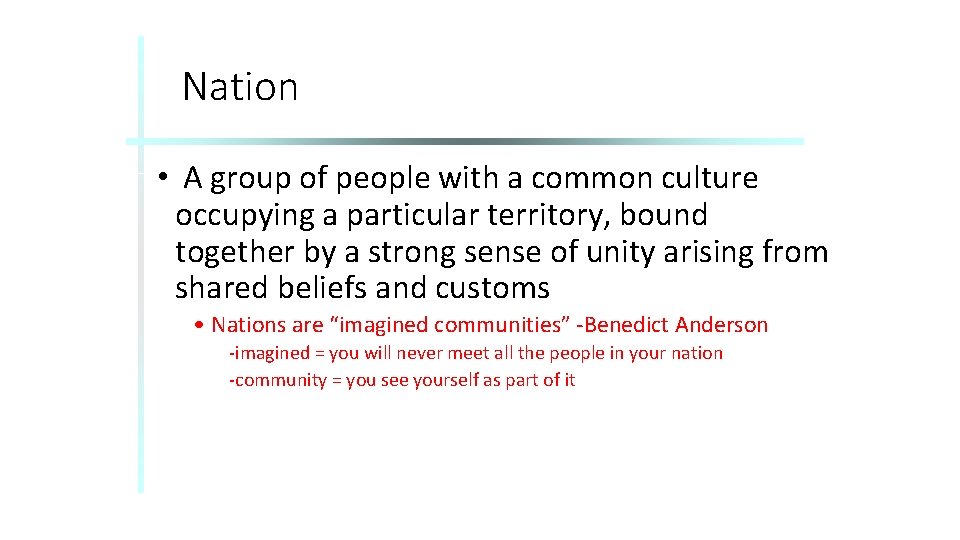 Nation

• A group of people with a common culture occupying a particular territory, bound together by a strong sense of unity arising from shared beliefs and customs

• Nations are “imagined communities” -Benedict Anderson

-imagined = you will never meet all the people in your nation

-community = you see yourself as part of it